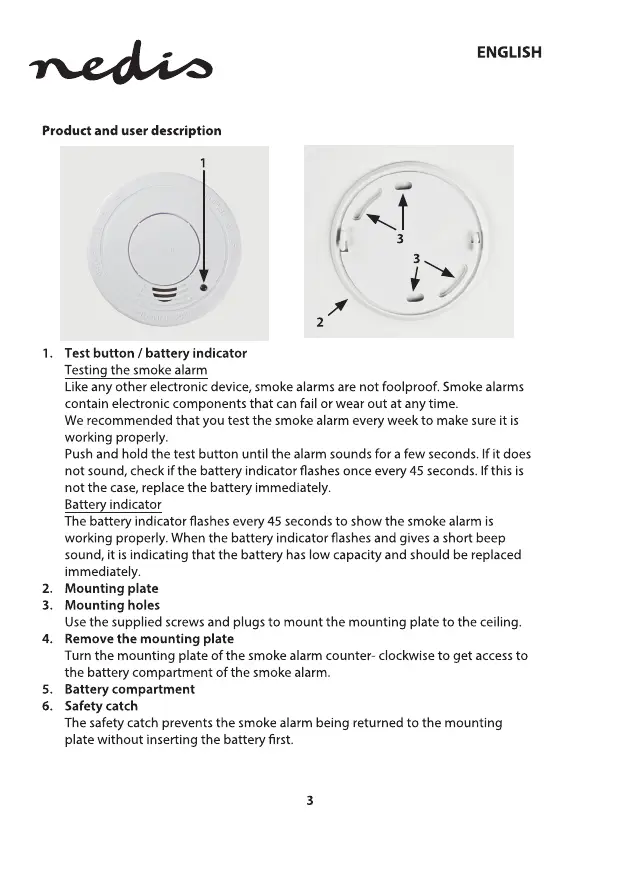 nedis

ENGLISH

Product and user description

1

3

3

2

1. Test button / battery indicator
Testing the smoke alarm
Like any other electronic device, smoke alarms are not foolproof. Smoke alarms contain electronic components that can fail or wear out at any time.
We recommended that you test the smoke alarm every week to make sure it is working properly.
Push and hold the test button until the alarm sounds for a few seconds. If it does not sound, check if the battery indicator flashes once every 45 seconds. If this is not the case, replace the battery immediately.
Battery indicator
The battery indicator flashes every 45 seconds to show the smoke alarm is working properly. When the battery indicator flashes and gives a short beep sound, it is indicating that the battery has low capacity and should be replaced immediately.
2. Mounting plate
3. Mounting holes
Use the supplied screws and plugs to mount the mounting plate to the ceiling.
4. Remove the mounting plate
Turn the mounting plate of the smoke alarm counter- clockwise to get access to the battery compartment of the smoke alarm.
5. Battery compartment
6. Safety catch
The safety catch prevents the smoke alarm being returned to the mounting plate without inserting the battery first.

3